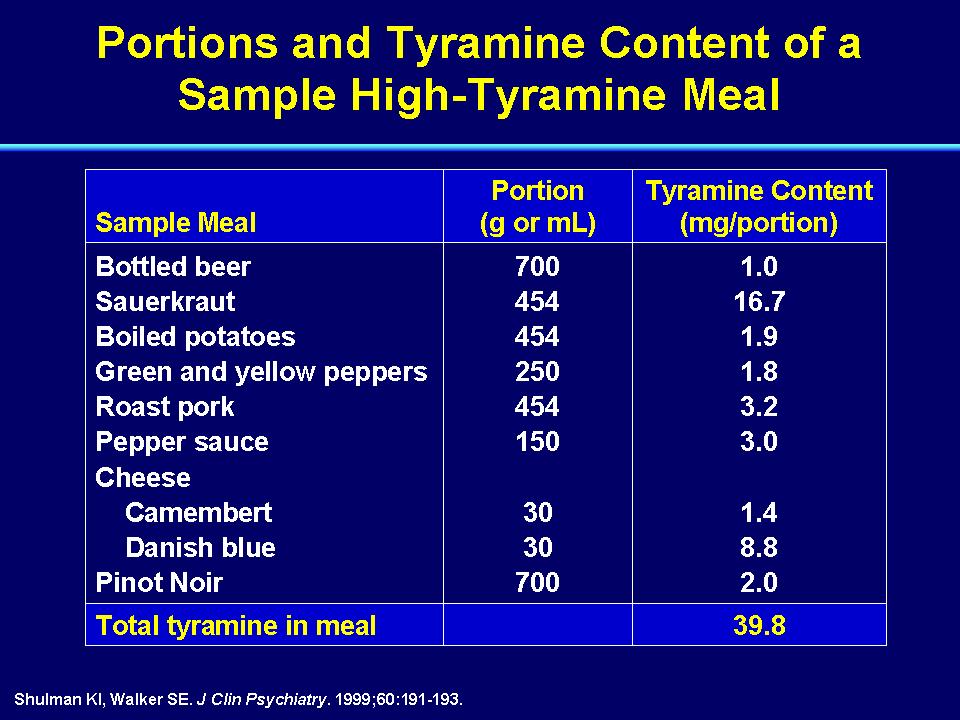 Portions and Tyramine Content of a Sample High-Tyramine Meal

| Sample Meal | Portion (g or mL) | Tyramine Content (mg/portion) |
|---|---|---|
| Bottled beer | 700 | 1.0 |
| Sauerkraut | 454 | 16.7 |
| Boiled potatoes | 454 | 1.9 |
| Green and yellow peppers | 250 | 1.8 |
| Roast pork | 454 | 3.2 |
| Pepper sauce | 150 | 3.0 |
| Cheese | | |
| Camembert | 30 | 1.4 |
| Danish blue | 30 | 8.8 |
| Pinot Noir | 700 | 2.0 |
| Total tyramine in meal | | 39.8 |

Shulman KI, Walker SE. J Clin Psychiatry. 1999;60:191-193.